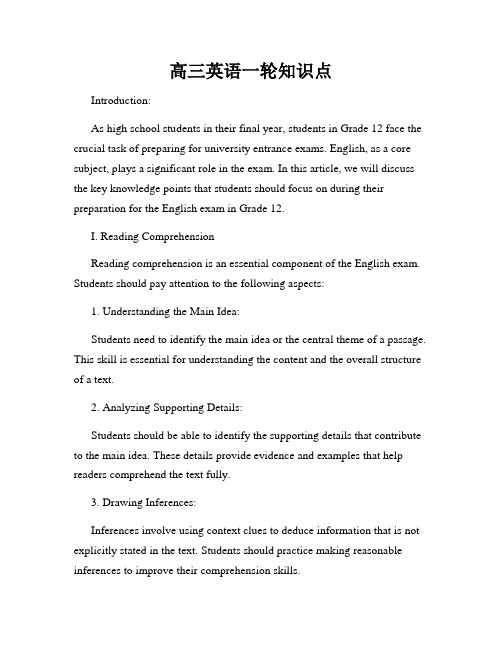 高三英语一轮知识点

Introduction:

As high school students in their final year, students in Grade 12 face the crucial task of preparing for university entrance exams. English, as a core subject, plays a significant role in the exam. In this article, we will discuss the key knowledge points that students should focus on during their preparation for the English exam in Grade 12.

I. Reading Comprehension

Reading comprehension is an essential component of the English exam. Students should pay attention to the following aspects:

1. Understanding the Main Idea:

Students need to identify the main idea or the central theme of a passage. This skill is essential for understanding the content and the overall structure of a text.

2. Analyzing Supporting Details:

Students should be able to identify the supporting details that contribute to the main idea. These details provide evidence and examples that help readers comprehend the text fully.

3. Drawing Inferences:

Inferences involve using context clues to deduce information that is not explicitly stated in the text. Students should practice making reasonable inferences to improve their comprehension skills.